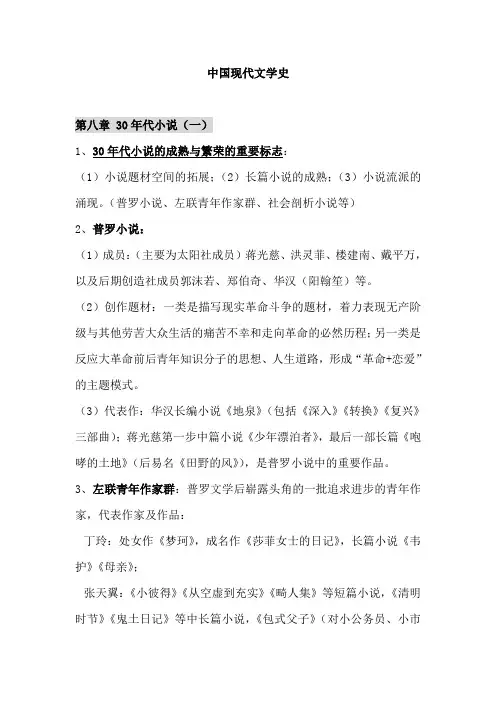 中国现代文学史

第八章 30年代小说（一）

1、30年代小说的成熟与繁荣的重要标志：

（1）小说题材空间的拓展；（2）长篇小说的成熟；（3）小说流派的涌现。（普罗小说、左联青年作家群、社会剖析小说等）

2、普罗小说：

（1）成员：（主要为太阳社成员）蒋光慈、洪灵菲、楼建南、戴平万，以及后期创造社成员郭沫若、郑伯奇、华汉（阳翰笙）等。

（2）创作题材：一类是描写现实革命斗争的题材，着力表现无产阶级与其他劳苦大众生活的痛苦不幸和走向革命的必然历程；另一类是反应大革命前后青年知识分子的思想、人生道路，形成“革命+恋爱”的主题模式。

（3）代表作：华汉长编小说《地泉》（包括《深入》《转换》《复兴》三部曲）；蒋光慈第一步中篇小说《少年漂泊者》，最后一部长篇《咆哮的土地》（后易名《田野的风》），是普罗小说中的重要作品。

3、左联青年作家群：普罗文学后崭露头角的一批追求进步的青年作家，代表作家及作品：

丁玲：处女作《梦珂》，成名作《莎菲女士的日记》，长篇小说《韦护》《母亲》；

张天翼：《小彼得》《从空虚到充实》《畸人集》等短篇小说，《清明时节》《鬼土日记》等中长篇小说，《包式父子》（对小公务员、小市